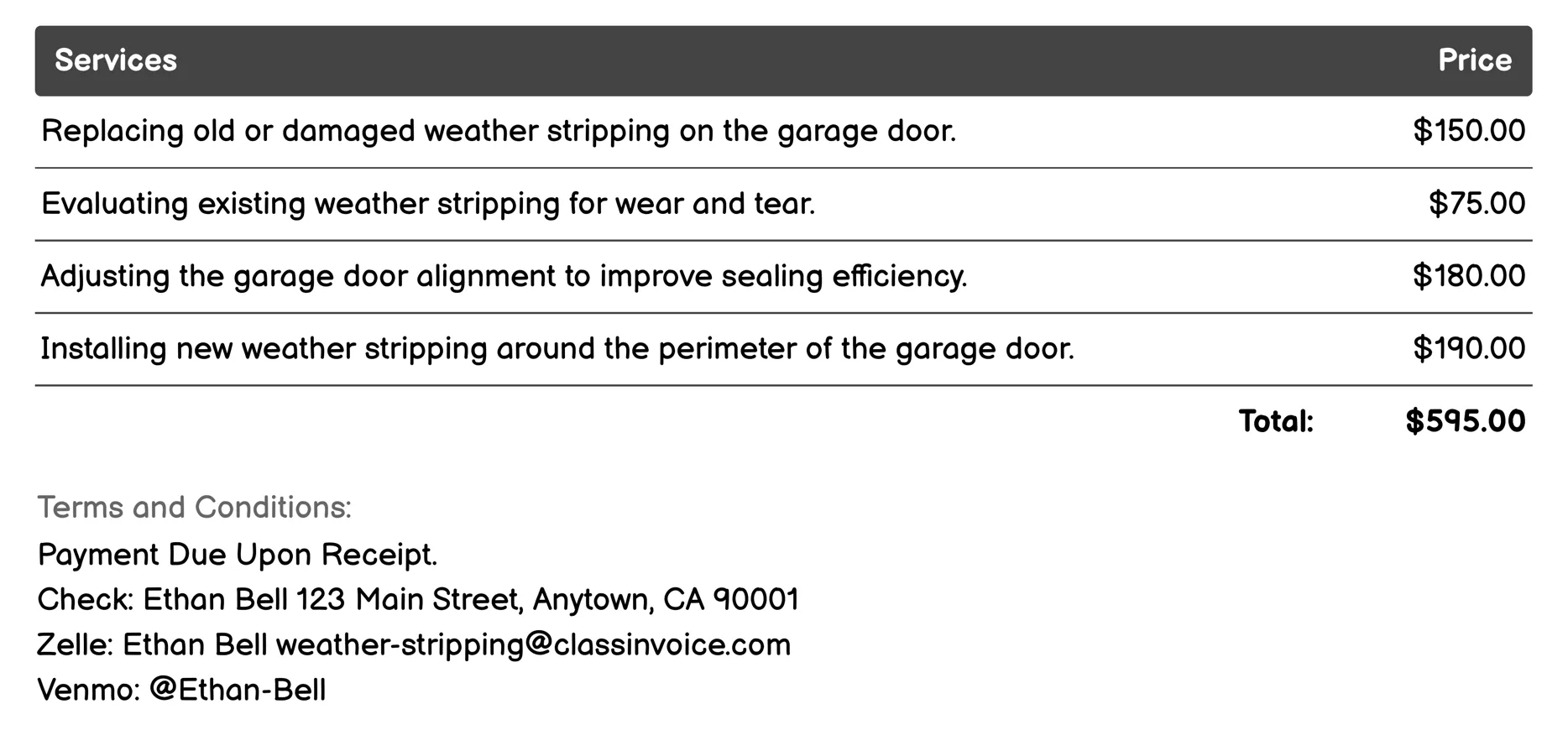 | Services | Price |
|---|---|
| Replacing old or damaged weather stripping on the garage door. | \$150.00 |
| Evaluating existing weather stripping for wear and tear. | \$75.00 |
| Adjusting the garage door alignment to improve sealing efficiency. | \$180.00 |
| Installing new weather stripping around the perimeter of the garage door. | \$190.00 |
| Total: | \$595.00 |

Terms and Conditions:
Payment Due Upon Receipt.
Check: Ethan Bell 123 Main Street, Anytown, CA 90001
Zelle: Ethan Bell weather-stripping@classinvoice.com
Venmo: @Ethan-Bell